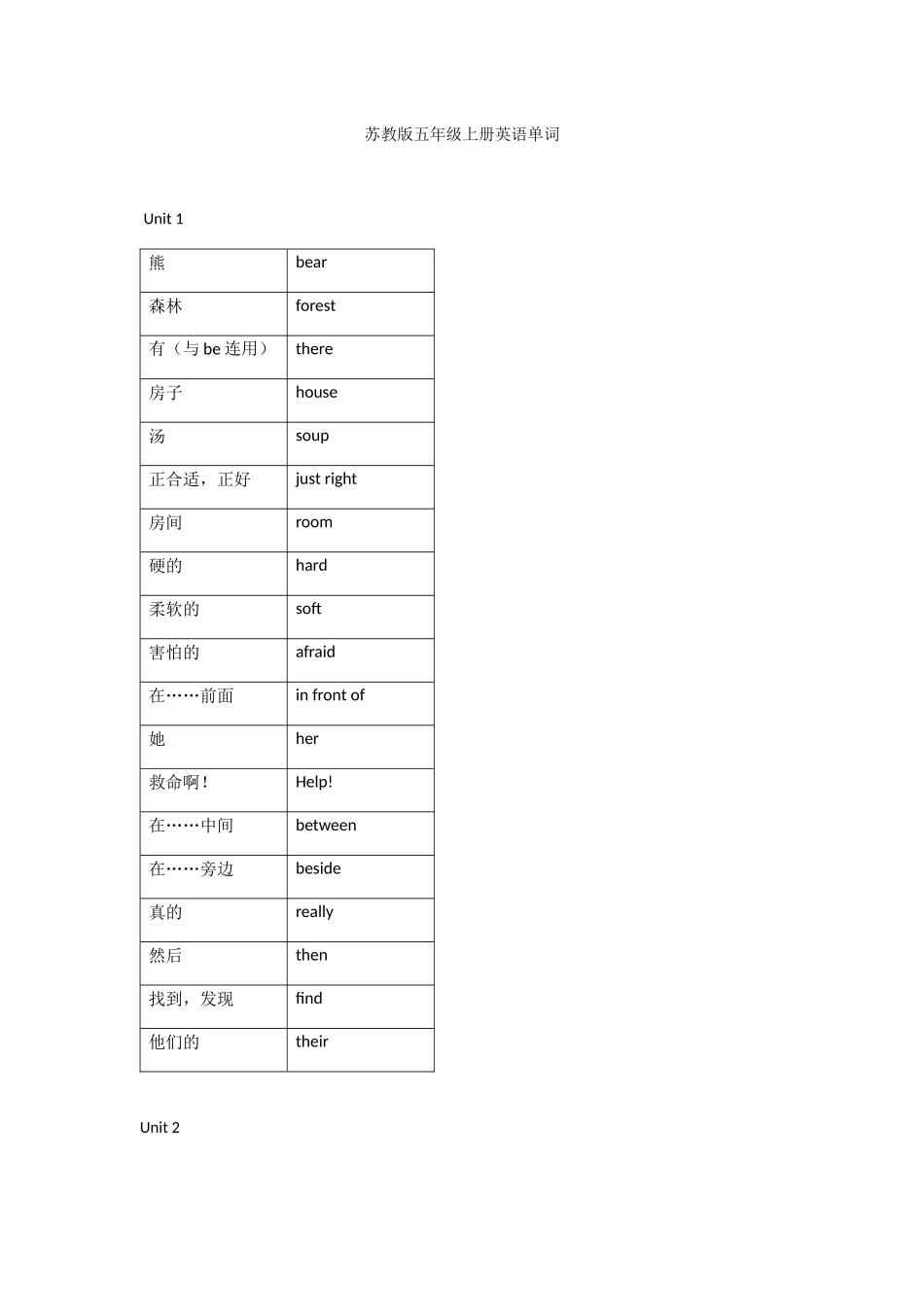 苏教版五年级上册英语单词

Unit 1

| 熊 | bear |
|---|---|
| 森林 | forest |
| 有（与 be 连用） | there |
| 房子 | house |
| 汤 | soup |
| 正合适，正好 | just right |
| 房间 | room |
| 硬的 | hard |
| 柔软的 | soft |
| 害怕的 | afraid |
| 在……前面 | in front of |
| 她 | her |
| 救命啊！ | Help! |
| 在……中间 | between |
| 在……旁边 | beside |
| 真的 | really |
| 然后 | then |
| 找到，发现 | find |
| 他们的 | their |

Unit 2